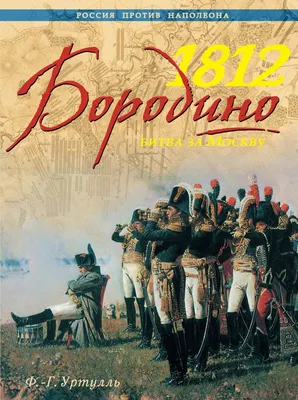 РОССИЯ ПРОТИВ НАПОЛЕОНА

1812

Бородино

БИТВА ЗА МОСКВУ

Ф.-Г. Уртулль